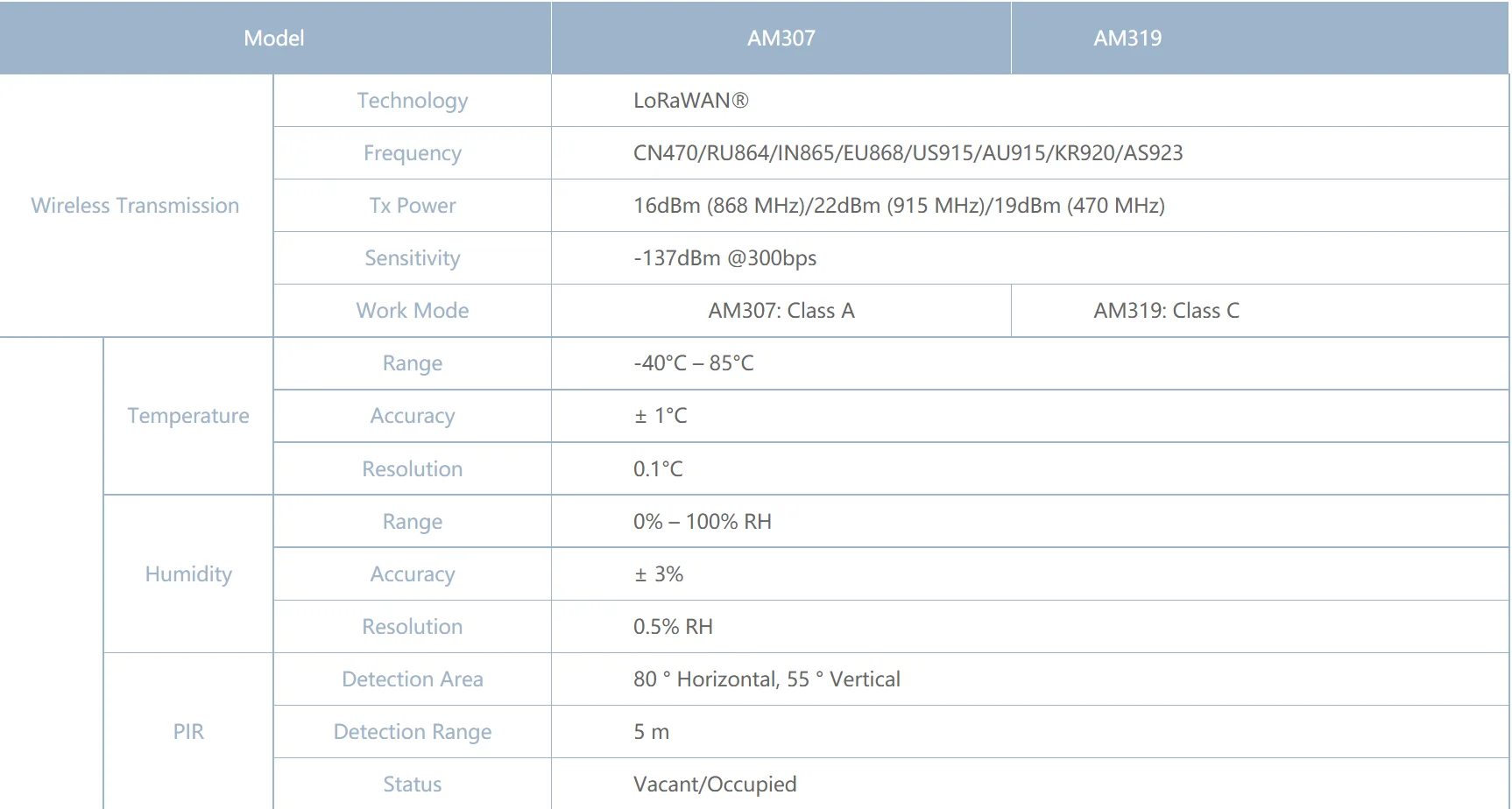 | Model | | | AM307 | AM319 |
|---|---|---|---|---|
| Wireless Transmission | | Technology | LoRaWAN® | |
| | | Frequency | CN470/RU864/IN865/EU868/US915/AU915/KR920/AS923 | |
| | | Tx Power | 16dBm (868 MHz)/22dBm (915 MHz)/19dBm (470 MHz) | |
| | | Sensitivity | -137dBm @300bps | |
| | | Work Mode | AM307: Class A | AM319: Class C |
| | Temperature | Range | -40°C – 85°C | |
| | | Accuracy | ± 1°C | |
| | | Resolution | 0.1°C | |
| | Humidity | Range | 0% – 100% RH | |
| | | Accuracy | ± 3% | |
| | | Resolution | 0.5% RH | |
| | PIR | Detection Area | 80 ° Horizontal, 55 ° Vertical | |
| | | Detection Range | 5 m | |
| | | Status | Vacant/Occupied | |